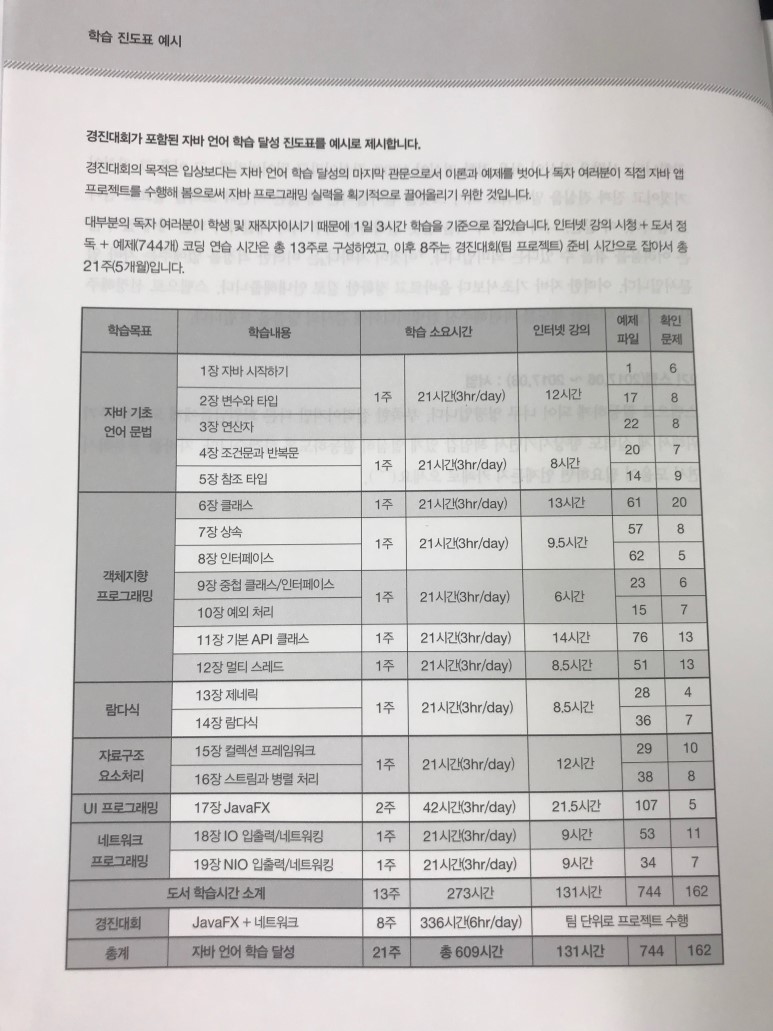 학습 진도표 예시

경진대회가 포함된 자바 언어 학습 달성 진도표를 예시로 제시합니다.

경진대회의 목적은 입상보다는 자바 언어 학습 달성의 마지막 관문으로서 이론과 예제를 벗어나 독자 여러분이 직접 자바 앱 프로젝트를 수행해 봄으로써 자바 프로그래밍 실력을 획기적으로 끌어올리기 위한 것입니다.

대부분의 독자 여러분이 학생 및 재직자이시기 때문에 1일 3시간 학습을 기준으로 잡았습니다. 인터넷 강의 시청 + 도서 정독 + 예제(744개) 코딩 연습 시간은 총 13주로 구성하였고, 이후 8주는 경진대회(팀 프로젝트) 준비 시간으로 잡아서 총 21주(5개월)입니다.

| 학습목표 | 학습내용 | 학습 소요시간 | | 인터넷 강의 | 예제 파일 | 확인 문제 |
|---|---|---|---|---|---|---|
| 자바 기초 언어 문법 | 1장 자바 시작하기 | 1주 | 21시간(3hr/day) | 12시간 | 1 | 6 |
| | 2장 변수와 타입 | | | | 17 | 8 |
| | 3장 연산자 | | | | 22 | 8 |
| | 4장 조건문과 반복문 | 1주 | 21시간(3hr/day) | 8시간 | 20 | 7 |
| | 5장 참조 타입 | | | | 14 | 9 |
| 객체지향 프로그래밍 | 6장 클래스 | 1주 | 21시간(3hr/day) | 13시간 | 61 | 20 |
| | 7장 상속 | 1주 | 21시간(3hr/day) | 9.5시간 | 57 | 8 |
| | 8장 인터페이스 | | | | 62 | 5 |
| | 9장 중첩 클래스/인터페이스 | 1주 | 21시간(3hr/day) | 6시간 | 23 | 6 |
| | 10장 예외 처리 | | | | 15 | 7 |
| | 11장 기본 API 클래스 | 1주 | 21시간(3hr/day) | 14시간 | 76 | 13 |
| | 12장 멀티 스레드 | 1주 | 21시간(3hr/day) | 8.5시간 | 51 | 13 |
| 람다식 | 13장 제네릭 | 1주 | 21시간(3hr/day) | 8.5시간 | 28 | 4 |
| | 14장 람다식 | | | | 36 | 7 |
| 자료구조 요소처리 | 15장 컬렉션 프레임워크 | 1주 | 21시간(3hr/day) | 12시간 | 29 | 10 |
| | 16장 스트림과 병렬 처리 | | | | 38 | 8 |
| UI 프로그래밍 | 17장 JavaFX | 2주 | 42시간(3hr/day) | 21.5시간 | 107 | 5 |
| 네트워크 프로그래밍 | 18장 IO 입출력/네트워킹 | 1주 | 21시간(3hr/day) | 9시간 | 53 | 11 |
| | 19장 NIO 입출력/네트워킹 | 1주 | 21시간(3hr/day) | 9시간 | 34 | 7 |
| 도서 학습시간 소계 | | 13주 | 273시간 | 131시간 | 744 | 162 |
| 경진대회 | JavaFX + 네트워크 | 8주 | 336시간(6hr/day) | 팀 단위로 프로젝트 수행 | | |
| 총계 | 자바 언어 학습 달성 | 21주 | 총 609시간 | 131시간 | 744 | 162 |